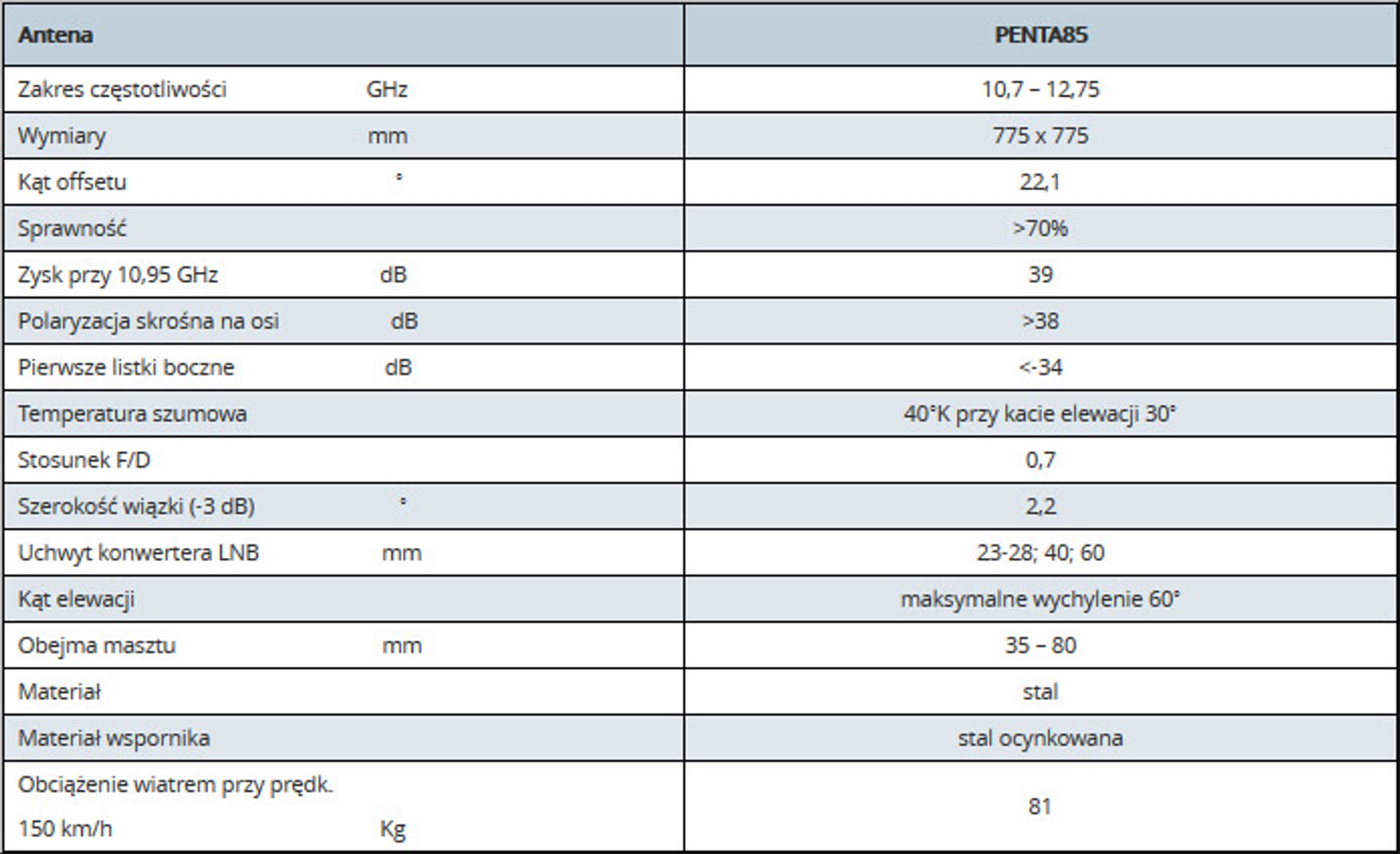 | Antena | PENTA85 |
|---|---|
| Zakres częstotliwości GHz | 10,7 – 12,75 |
| Wymiary mm | 775 x 775 |
| Kąt offsetu ° | 22,1 |
| Sprawność | >70% |
| Zysk przy 10,95 GHz dB | 39 |
| Polaryzacja skrośna na osi dB | >38 |
| Pierwsze listki boczne dB | <-34 |
| Temperatura szumowa | 40°K przy kacie elewacji 30° |
| Stosunek F/D | 0,7 |
| Szerokość wiązki (-3 dB) ° | 2,2 |
| Uchwyt konwertera LNB mm | 23-28; 40; 60 |
| Kąt elewacji | maksymalne wychylenie 60° |
| Obejma masztu mm | 35 – 80 |
| Materiał | stal |
| Materiał wspornika | stal ocynkowana |
| Obciążenie wiatrem przy prędk. 150 km/h Kg | 81 |